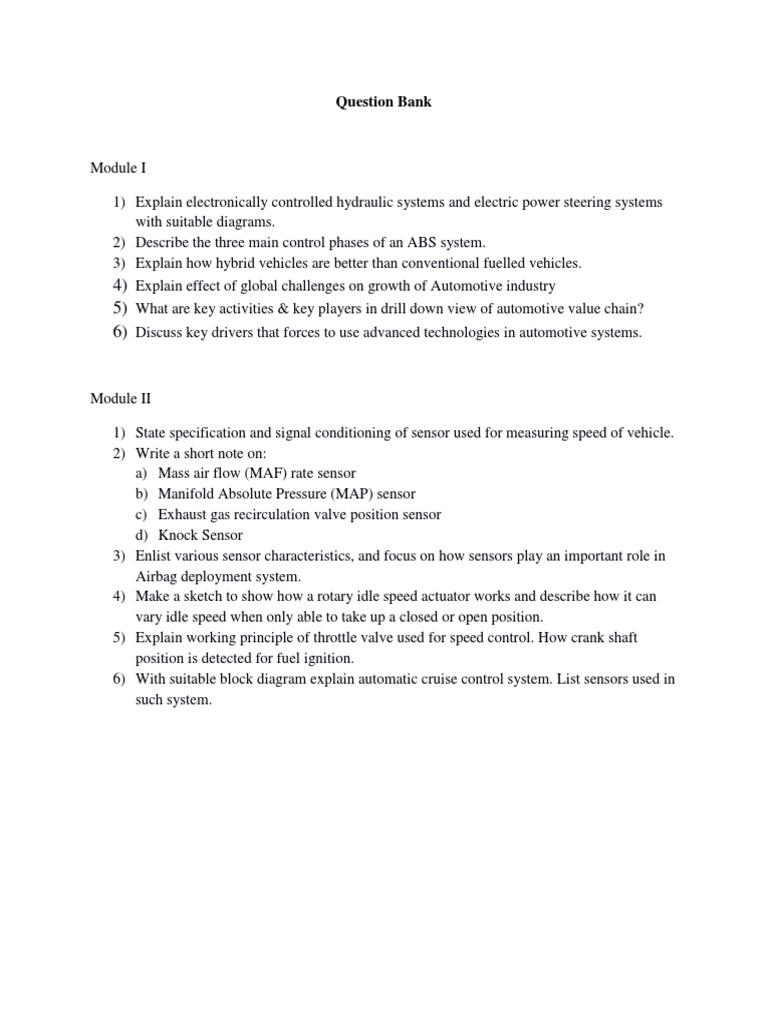 Question Bank

Module I

1) Explain electronically controlled hydraulic systems and electric power steering systems with suitable diagrams.
2) Describe the three main control phases of an ABS system.
3) Explain how hybrid vehicles are better than conventional fuelled vehicles.
4) Explain effect of global challenges on growth of Automotive industry
5) What are key activities & key players in drill down view of automotive value chain?
6) Discuss key drivers that forces to use advanced technologies in automotive systems.

Module II

1) State specification and signal conditioning of sensor used for measuring speed of vehicle.
2) Write a short note on:
a) Mass air flow (MAF) rate sensor
b) Manifold Absolute Pressure (MAP) sensor
c) Exhaust gas recirculation valve position sensor
d) Knock Sensor
3) Enlist various sensor characteristics, and focus on how sensors play an important role in Airbag deployment system.
4) Make a sketch to show how a rotary idle speed actuator works and describe how it can vary idle speed when only able to take up a closed or open position.
5) Explain working principle of throttle valve used for speed control. How crank shaft position is detected for fuel ignition.
6) With suitable block diagram explain automatic cruise control system. List sensors used in such system.